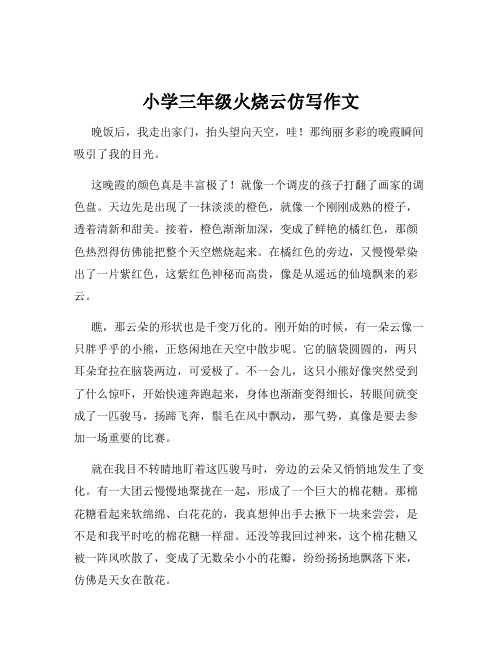 小学三年级火烧云仿写作文

晚饭后，我走出家门，抬头望向天空，哇！那绚丽多彩的晚霞瞬间吸引了我的目光。

这晚霞的颜色真是丰富极了！就像一个调皮的孩子打翻了画家的调色盘。天边先是出现了一抹淡淡的橙色，就像一个刚刚成熟的橙子，透着清新和甜美。接着，橙色渐渐加深，变成了鲜艳的橘红色，那颜色热烈得仿佛能把整个天空燃烧起来。在橘红色的旁边，又慢慢晕染出了一片紫红色，这紫红色神秘而高贵，像是从遥远的仙境飘来的彩云。

瞧，那云朵的形状也是千变万化的。刚开始的时候，有一朵云像一只胖乎乎的小熊，正悠闲地在天空中散步呢。它的脑袋圆圆的，两只耳朵耷拉在脑袋两边，可爱极了。不一会儿，这只小熊好像突然受到了什么惊吓，开始快速奔跑起来，身体也渐渐变得细长，转眼间就变成了一匹骏马，扬蹄飞奔，鬃毛在风中飘动，那气势，真像是要去参加一场重要的比赛。

就在我目不转睛地盯着这匹骏马时，旁边的云朵又悄悄地发生了变化。有一大团云慢慢地聚拢在一起，形成了一个巨大的棉花糖。那棉花糖看起来软绵绵、白花花的，我真想伸出手去揪下一块来尝尝，是不是和我平时吃的棉花糖一样甜。还没等我回过神来，这个棉花糖又被一阵风吹散了，变成了无数朵小小的花瓣，纷纷扬扬地飘落下来，仿佛是天女在散花。